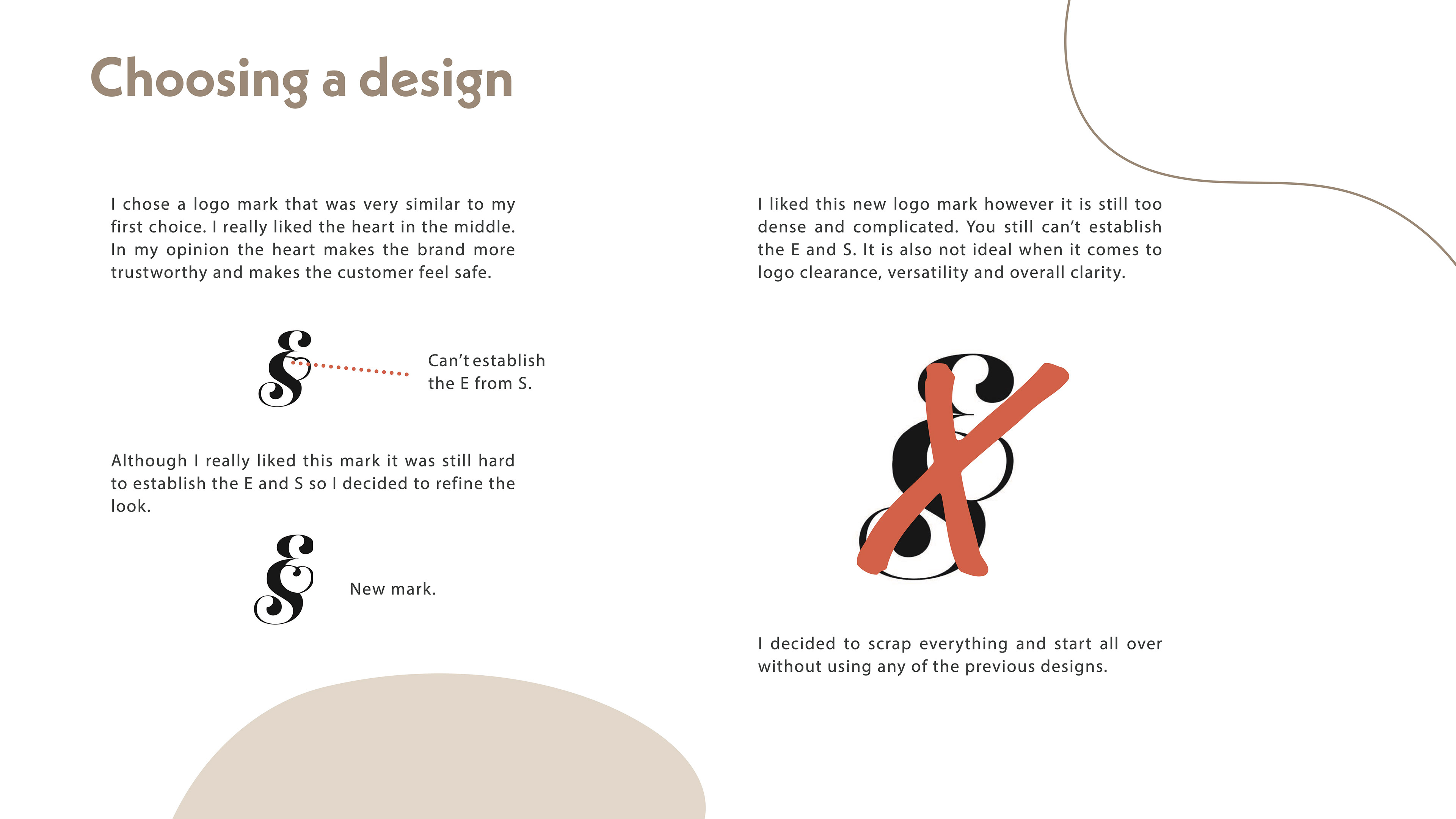 Choosing a design

I chose a logo mark that was very similar to my first choice. I really liked the heart in the middle. In my opinion the heart makes the brand more trustworthy and makes the customer feel safe.

Can't establish the E from S.

Although I really liked this mark it was still hard to establish the E and S so I decided to refine the look.

New mark.

I liked this new logo mark however it is still too dense and complicated. You still can't establish the E and S. It is also not ideal when it comes to logo clearance, versatility and overall clarity.

I decided to scrap everything and start all over without using any of the previous designs.